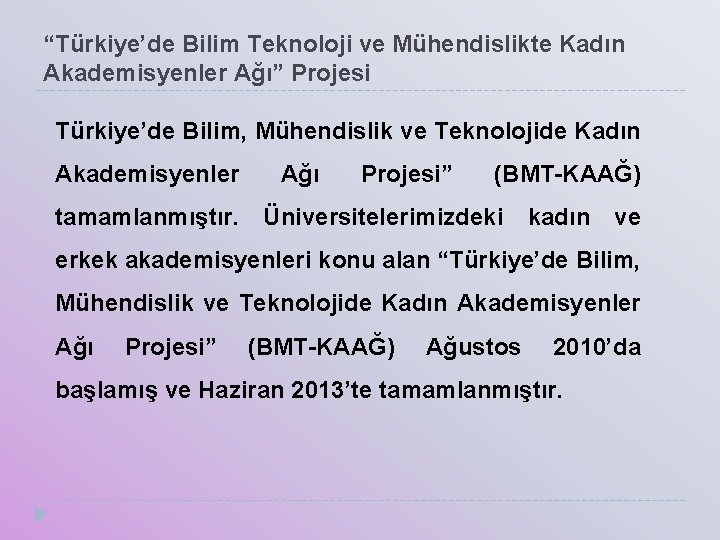 “Türkiye’de Bilim Teknoloji ve Mühendislikte Kadın Akademisyenler Ağı” Projesi

Türkiye’de Bilim, Mühendislik ve Teknolojide Kadın Akademisyenler Ağı Projesi” (BMT-KAAĞ) tamamlanmıştır. Üniversitelerimizdeki kadın ve erkek akademisyenleri konu alan “Türkiye’de Bilim, Mühendislik ve Teknolojide Kadın Akademisyenler Ağı Projesi” (BMT-KAAĞ) Ağustos 2010’da başlamış ve Haziran 2013’te tamamlanmıştır.